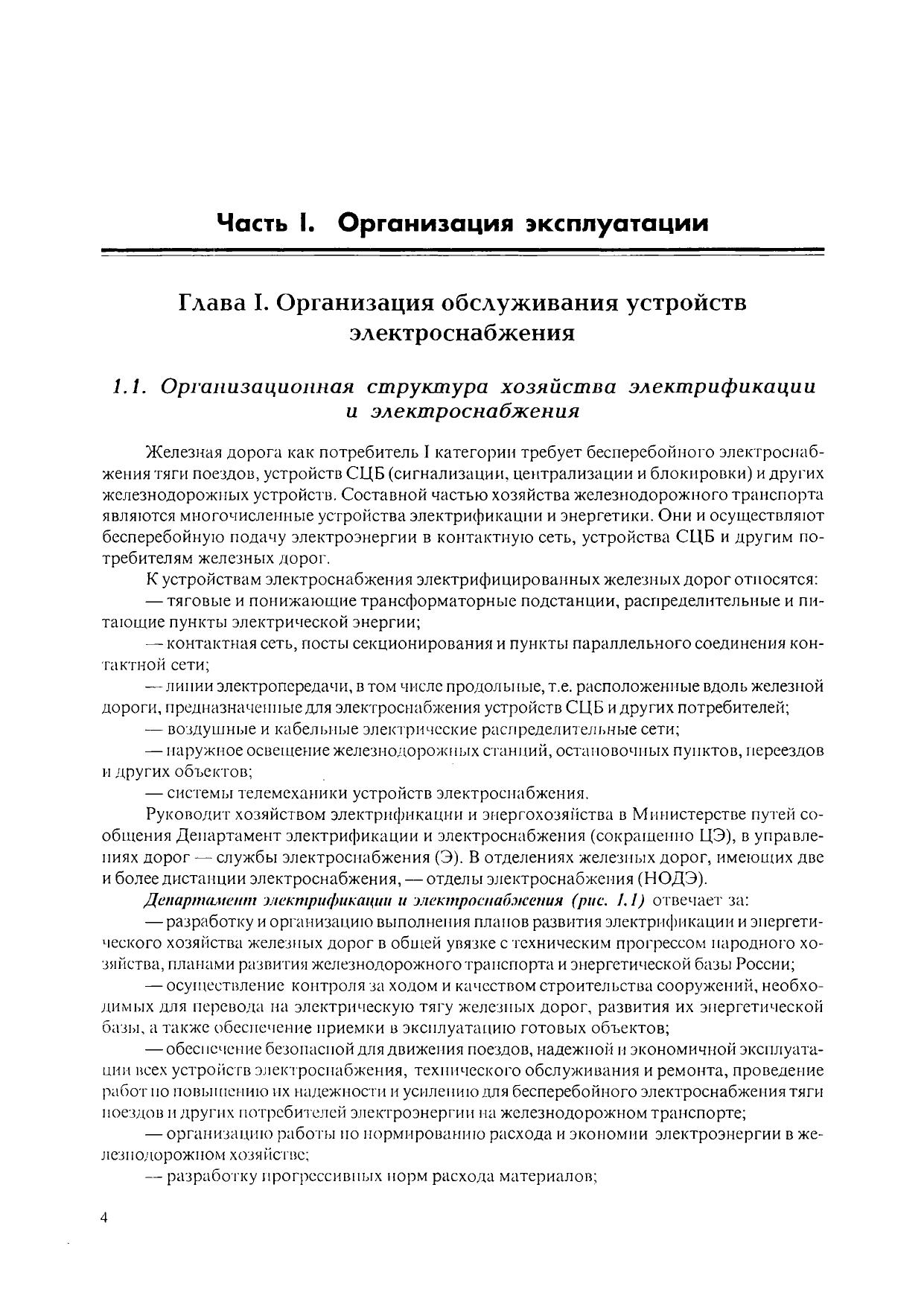 Часть I. Организация эксплуатации

Глава I. Организация обслуживания устройств электроснабжения

1.1. Организационная структура хозяйства электрификации и электроснабжения

Железная дорога как потребитель I категории требует бесперебойного электроснабжения тяги поездов, устройств СЦБ (сигнализации, централизации и блокировки) и других железнодорожных устройств. Составной частью хозяйства железнодорожного транспорта являются многочисленные устройства электрификации и энергетики. Они и осуществляют бесперебойную подачу электроэнергии в контактную сеть, устройства СЦБ и другим потребителям железных дорог.

К устройствам электроснабжения электрифицированных железных дорог относятся:

— тяговые и понижающие трансформаторные подстанции, распределительные и питающие пункты электрической энергии;

— контактная сеть, посты секционирования и пункты параллельного соединения контактной сети;

— линии электропередачи, в том числе продольные, т.е. расположенные вдоль железной дороги, предназначенные для электроснабжения устройств СЦБ и других потребителей;

— воздушные и кабельные электрические распределительные сети;

— наружное освещение железнодорожных станций, остановочных пунктов, переездов и других объектов;

— системы телемеханики устройств электроснабжения.

Руководит хозяйством электрификации и энергохозяйства в Министерстве путей сообщения Департамент электрификации и электроснабжения (сокращенно ЦЭ), в управлениях дорог — службы электроснабжения (Э). В отделениях железных дорог, имеющих две и более дистанции электроснабжения, — отделы электроснабжения (НОДЭ).

Департамент электрификации и электроснабжения (рис. 1.1) отвечает за:

— разработку и организацию выполнения планов развития электрификации и энергетического хозяйства железных дорог в общей увязке с техническим прогрессом народного хозяйства, планами развития железнодорожного транспорта и энергетической базы России;

— осуществление контроля за ходом и качеством строительства сооружений, необходимых для перевода на электрическую тягу железных дорог, развития их энергетической базы, а также обеспечение приемки в эксплуатацию готовых объектов;

— обеспечение безопасной для движения поездов, надежной и экономичной эксплуатации всех устройств электроснабжения, технического обслуживания и ремонта, проведение работ по повышению их надежности и усилению для бесперебойного электроснабжения тяги поездов и других потребителей электроэнергии на железнодорожном транспорте;

— организацию работы по нормированию расхода и экономии электроэнергии в железнодорожном хозяйстве;

— разработку прогрессивных норм расхода материалов;

4